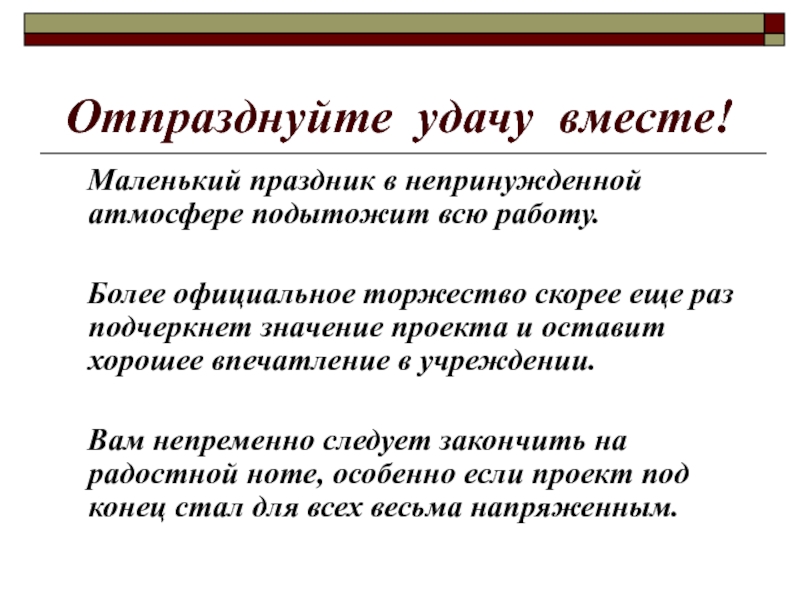 Отпразднуйте удачу вместе!

Маленький праздник в непринужденной атмосфере подытожит всю работу.

Более официальное торжество скорее еще раз подчеркнет значение проекта и оставит хорошее впечатление в учреждении.

Вам непременно следует закончить на радостной ноте, особенно если проект под конец стал для всех весьма напряженным.